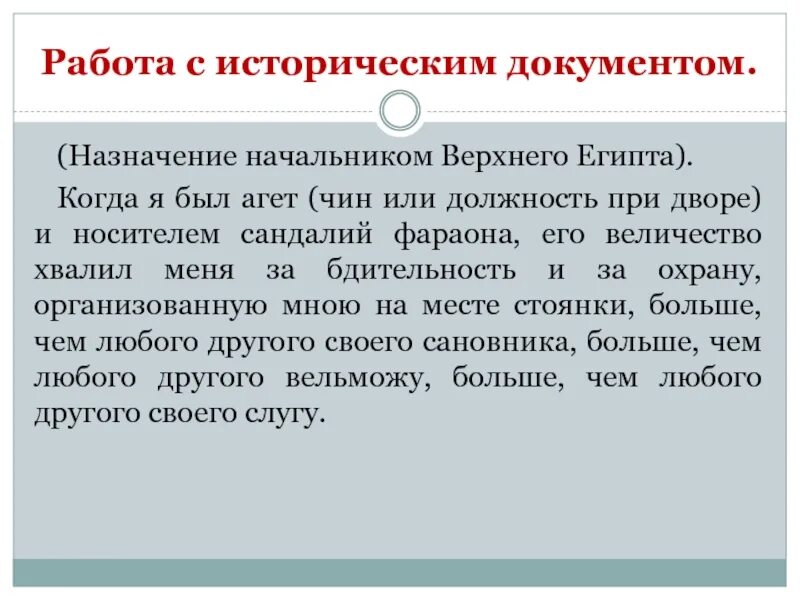 Работа с историческим документом.

(Назначение начальником Верхнего Египта).

Когда я был агет (чин или должность при дворе) и носителем сандалий фараона, его величество хвалил меня за бдительность и за охрану, организованную мною на месте стоянки, больше, чем любого другого своего сановника, больше, чем любого другого вельможу, больше, чем любого другого своего слугу.